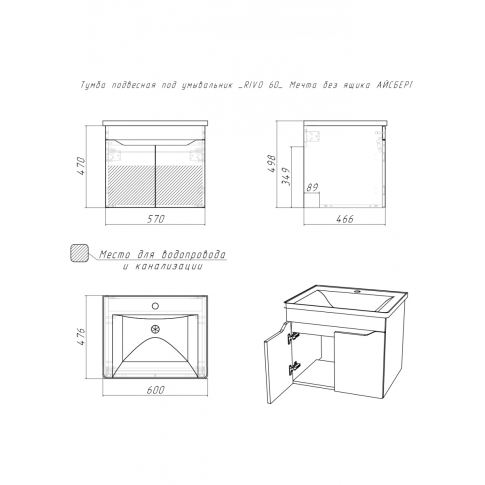 Тумба подвесная под умывальник _RIVO 60_ Мечта без ящика АЙСБЕРГ

470

570

498

349

89

466

Место для водопровода и канализации

476

600